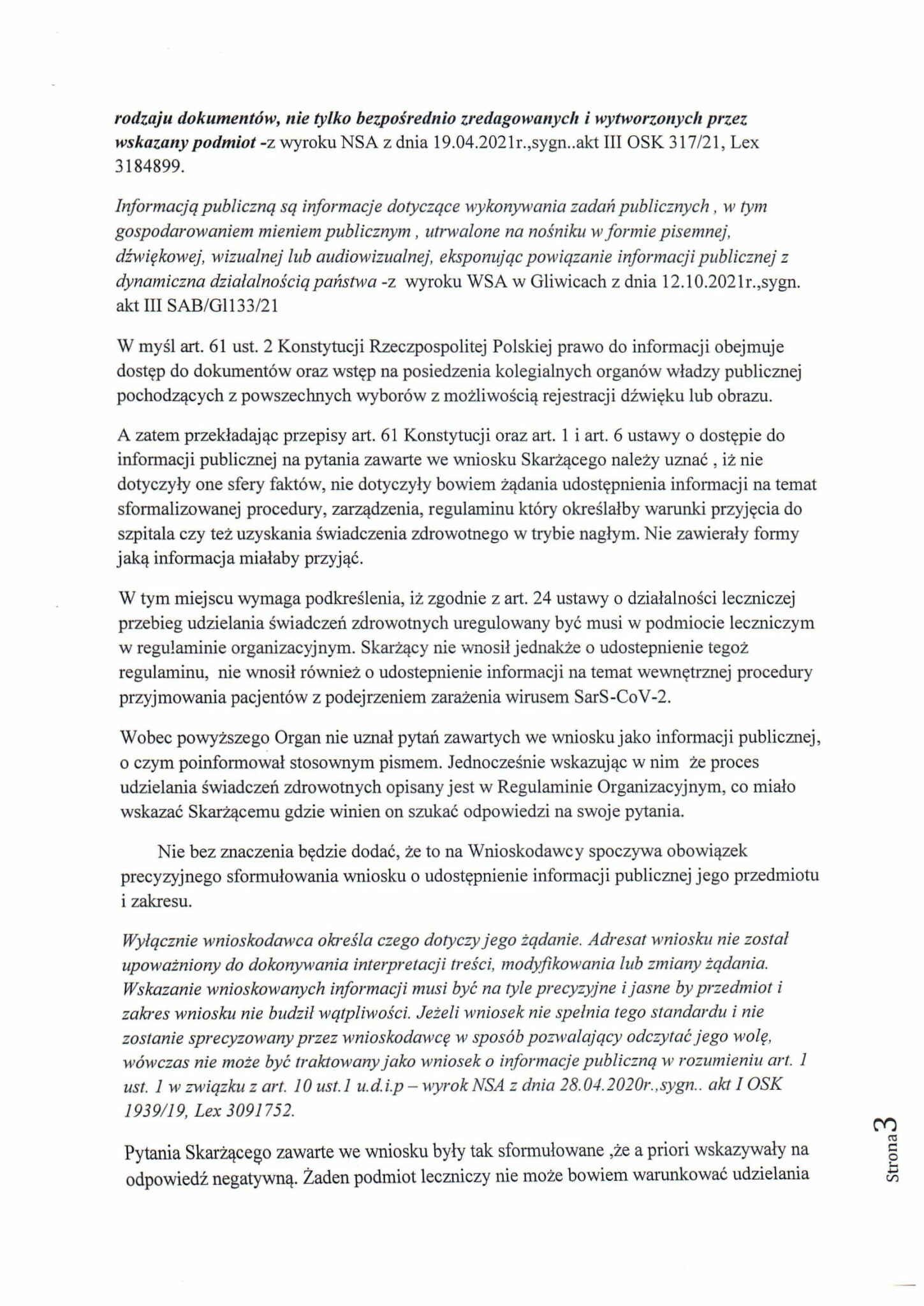 rodzaju dokumentów, nie tylko bezpośrednio zredagowanych i wytworzonych przez wskazany podmiot -z wyroku NSA z dnia 19.04.2021r.,sygn..akt III OSK 317/21, Lex 3184899.

Informacją publiczną są informacje dotyczące wykonywania zadań publicznych , w tym gospodarowaniem mieniem publicznym , utrwalone na nośniku w formie pisemnej, dźwiękowej, wizualnej lub audiowizualnej, eksponując powiązanie informacji publicznej z dynamiczna działalnością państwa -z wyroku WSA w Gliwicach z dnia 12.10.2021r.,sygn. akt III SAB/Gl133/21

W myśl art. 61 ust. 2 Konstytucji Rzeczpospolitej Polskiej prawo do informacji obejmuje dostęp do dokumentów oraz wstęp na posiedzenia kolegialnych organów władzy publicznej pochodzących z powszechnych wyborów z możliwością rejestracji dźwięku lub obrazu.

A zatem przekładając przepisy art. 61 Konstytucji oraz art. 1 i art. 6 ustawy o dostępie do informacji publicznej na pytania zawarte we wniosku Skarżącego należy uznać , iż nie dotyczyły one sfery faktów, nie dotyczyły bowiem żądania udostępnienia informacji na temat sformalizowanej procedury, zarządzenia, regulaminu który określałby warunki przyjęcia do szpitala czy też uzyskania świadczenia zdrowotnego w trybie nagłym. Nie zawierały formy jaką informacja miałaby przyjąć.

W tym miejscu wymaga podkreślenia, iż zgodnie z art. 24 ustawy o działalności leczniczej przebieg udzielania świadczeń zdrowotnych uregulowany być musi w podmiocie leczniczym w regulaminie organizacyjnym. Skarżący nie wnosił jednakże o udostepnienie tegoż regulaminu, nie wnosił również o udostepnienie informacji na temat wewnętrznej procedury przyjmowania pacjentów z podejrzeniem zarażenia wirusem SarS-CoV-2.

Wobec powyższego Organ nie uznał pytań zawartych we wniosku jako informacji publicznej, o czym poinformował stosownym pismem. Jednocześnie wskazując w nim że proces udzielania świadczeń zdrowotnych opisany jest w Regulaminie Organizacyjnym, co miało wskazać Skarżącemu gdzie winien on szukać odpowiedzi na swoje pytania.

Nie bez znaczenia będzie dodać, że to na Wnioskodawcy spoczywa obowiązek precyzyjnego sformułowania wniosku o udostępnienie informacji publicznej jego przedmiotu i zakresu.

Wyłącznie wnioskodawca określa czego dotyczy jego żądanie. Adresat wniosku nie został upoważniony do dokonywania interpretacji treści, modyfikowania lub zmiany żądania. Wskazanie wnioskowanych informacji musi być na tyle precyzyjne i jasne by przedmiot i zakres wniosku nie budził wątpliwości. Jeżeli wniosek nie spełnia tego standardu i nie zostanie sprecyzowany przez wnioskodawcę w sposób pozwalający odczytać jego wolę, wówczas nie może być traktowany jako wniosek o informacje publiczną w rozumieniu art. 1 ust. 1 w związku z art. 10 ust.1 u.d.i.p – wyrok NSA z dnia 28.04.2020r.,sygn.. akt I OSK 1939/19, Lex 3091752.

Pytania Skarżącego zawarte we wniosku były tak sformułowane ,że a priori wskazywały na odpowiedź negatywną. Żaden podmiot leczniczy nie może bowiem warunkować udzielania

Strona 3